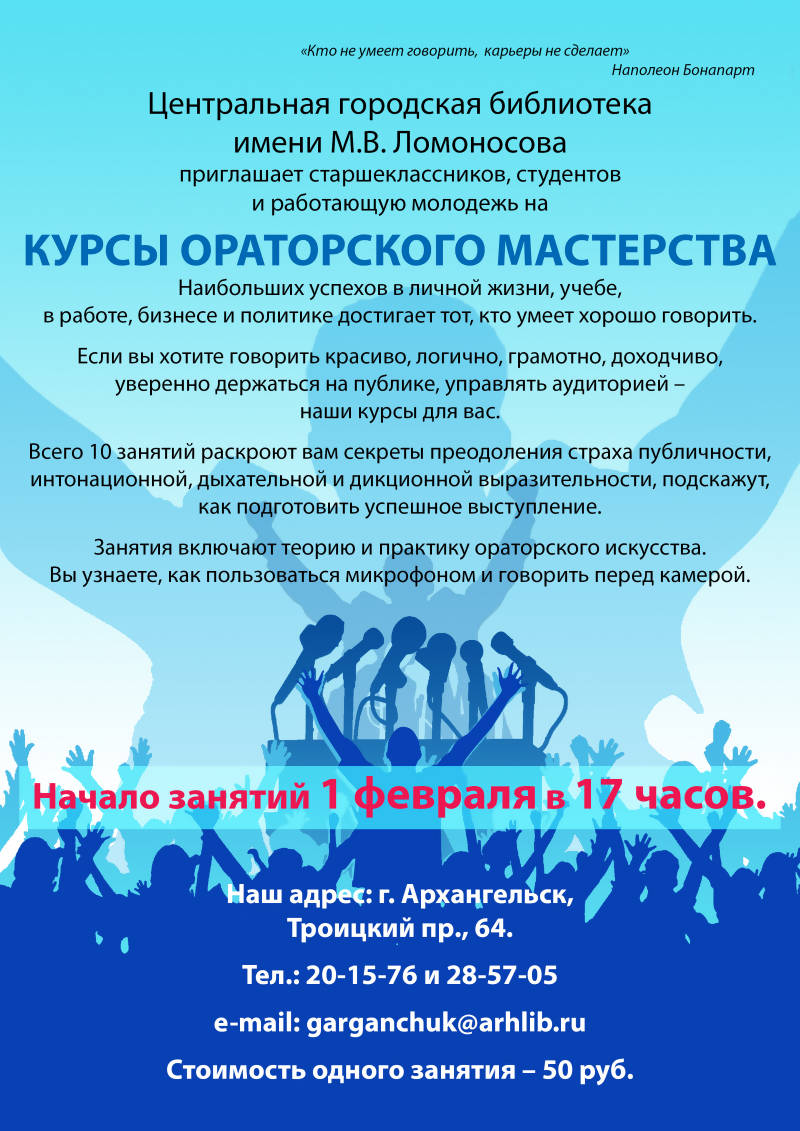 «Кто не умеет говорить, карьеры не сделает»
Наполеон Бонапарт

Центральная городская библиотека имени М.В. Ломоносова
приглашает старшеклассников, студентов и работающую молодежь на

КУРСЫ ОРАТОРСКОГО МАСТЕРСТВА

Наибольших успехов в личной жизни, учебе, в работе, бизнесе и политике достигает тот, кто умеет хорошо говорить.

Если вы хотите говорить красиво, логично, грамотно, доходчиво, уверенно держаться на публике, управлять аудиторией – наши курсы для вас.

Всего 10 занятий раскроют вам секреты преодоления страха публичности, интонационной, дыхательной и дикционной выразительности, подскажут, как подготовить успешное выступление.

Занятия включают теорию и практику ораторского искусства. Вы узнаете, как пользоваться микрофоном и говорить перед камерой.

Начало занятий 1 февраля в 17 часов.

Наш адрес: г. Архангельск,
Троицкий пр., 64.

Тел.: 20-15-76 и 28-57-05

e-mail: garganchuk@arhlib.ru

Стоимость одного занятия – 50 руб.